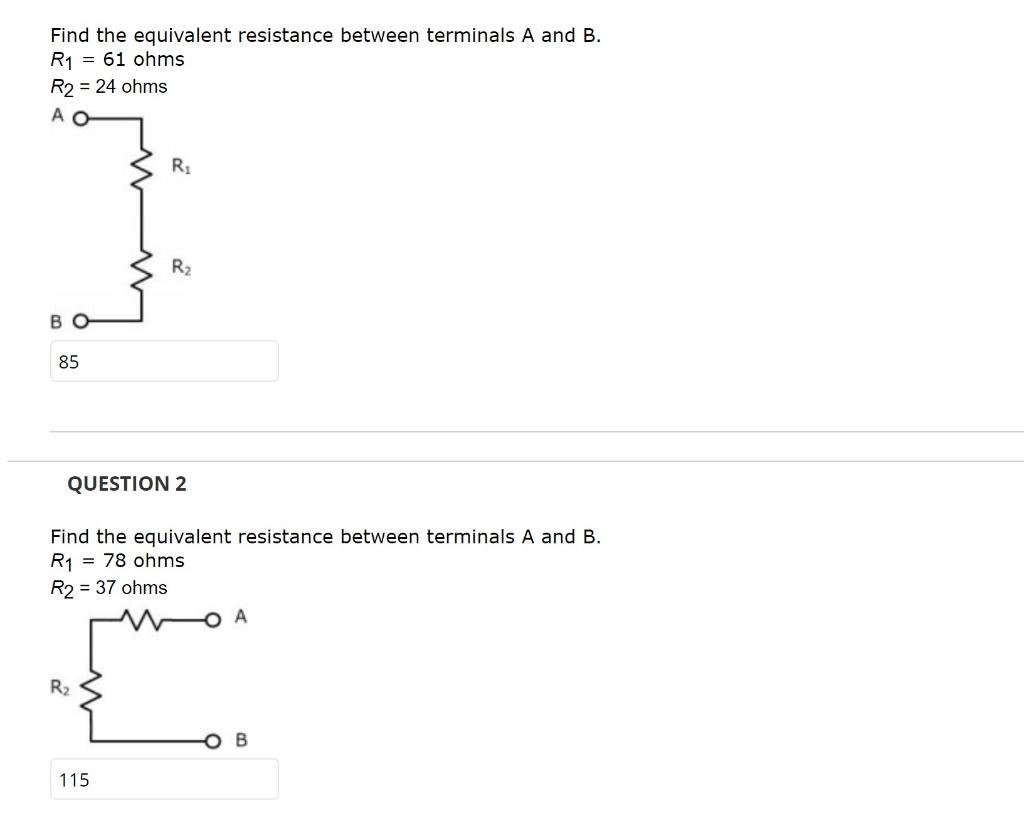 Find the equivalent resistance between terminals A and B.
$R_1$ = 61 ohms
$R_2$ = 24 ohms

A
$R_1$
$R_2$
B

85

QUESTION 2

Find the equivalent resistance between terminals A and B.
$R_1$ = 78 ohms
$R_2$ = 37 ohms

A
$R_2$
B

115